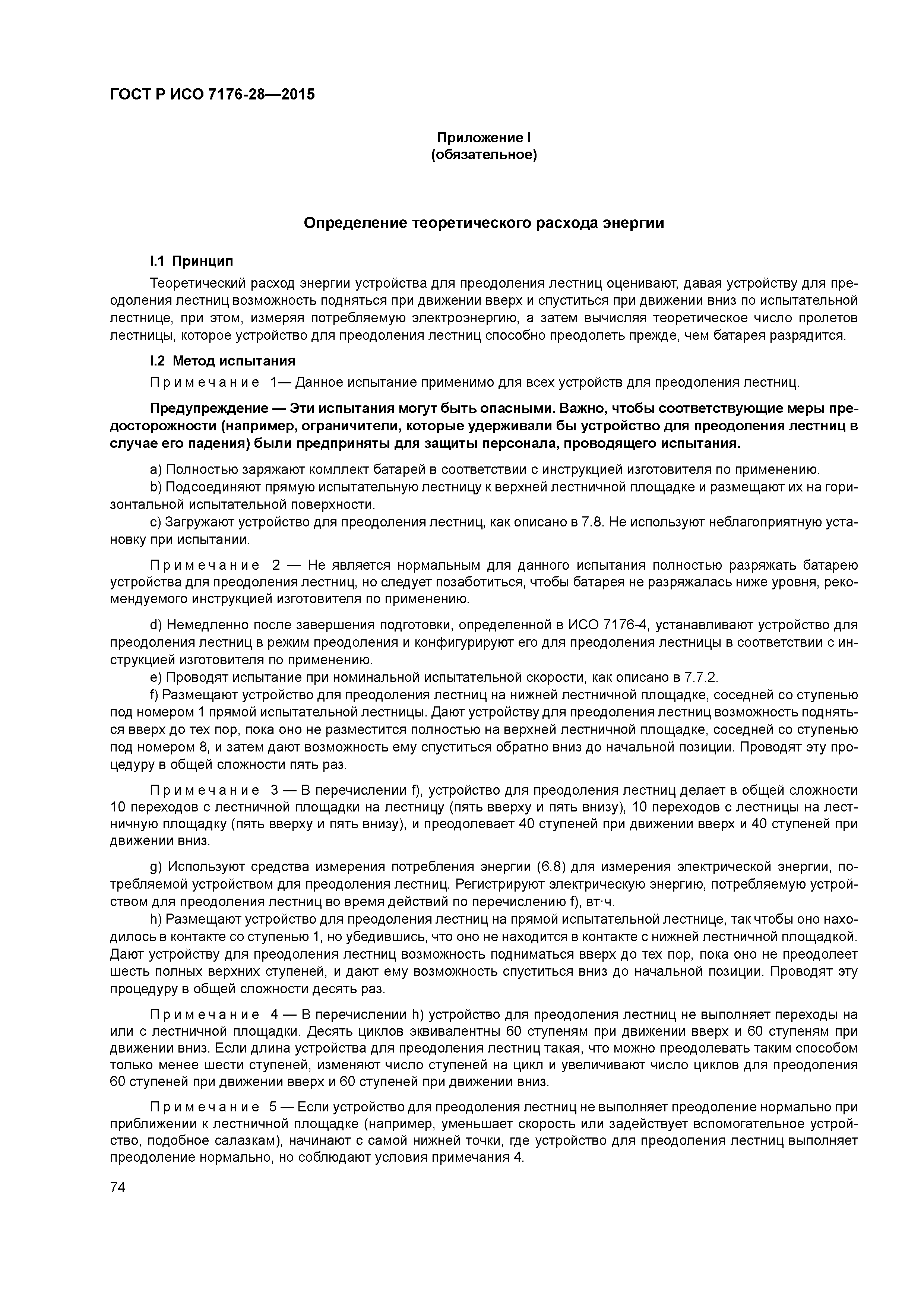 ГОСТ Р ИСО 7176-28—2015

Приложение I
(обязательное)

Определение теоретического расхода энергии

I.1 Принцип

Теоретический расход энергии устройства для преодоления лестниц оценивают, давая устройству для преодоления лестниц возможность подняться при движении вверх и спуститься при движении вниз по испытательной лестнице, при этом, измеряя потребляемую электроэнергию, а затем вычисляя теоретическое число пролетов лестницы, которое устройство для преодоления лестниц способно преодолеть прежде, чем батарея разрядится.

I.2 Метод испытания

Примечание 1— Данное испытание применимо для всех устройств для преодоления лестниц.

Предупреждение — Эти испытания могут быть опасными. Важно, чтобы соответствующие меры предосторожности (например, ограничители, которые удерживали бы устройство для преодоления лестниц в случае его падения) были предприняты для защиты персонала, проводящего испытания.

a) Полностью заряжают комплект батарей в соответствии с инструкцией изготовителя по применению.

b) Подсоединяют прямую испытательную лестницу к верхней лестничной площадке и размещают их на горизонтальной испытательной поверхности.

c) Загружают устройство для преодоления лестниц, как описано в 7.8. Не используют неблагоприятную установку при испытании.

Примечание 2 — Не является нормальным для данного испытания полностью разряжать батарею устройства для преодоления лестниц, но следует позаботиться, чтобы батарея не разряжалась ниже уровня, рекомендуемого инструкцией изготовителя по применению.

d) Немедленно после завершения подготовки, определенной в ИСО 7176-4, устанавливают устройство для преодоления лестниц в режим преодоления и конфигурируют его для преодоления лестницы в соответствии с инструкцией изготовителя по применению.

e) Проводят испытание при номинальной испытательной скорости, как описано в 7.7.2.

f) Размещают устройство для преодоления лестниц на нижней лестничной площадке, соседней со ступенью под номером 1 прямой испытательной лестницы. Дают устройству для преодоления лестниц возможность подняться вверх до тех пор, пока оно не разместится полностью на верхней лестничной площадке, соседней со ступенью под номером 8, и затем дают возможность ему спуститься обратно вниз до начальной позиции. Проводят эту процедуру в общей сложности пять раз.

Примечание 3 — В перечислении f), устройство для преодоления лестниц делает в общей сложности 10 переходов с лестничной площадки на лестницу (пять вверху и пять внизу), 10 переходов с лестницы на лестничную площадку (пять вверху и пять внизу), и преодолевает 40 ступеней при движении вверх и 40 ступеней при движении вниз.

g) Используют средства измерения потребления энергии (6.8) для измерения электрической энергии, потребляемой устройством для преодоления лестниц. Регистрируют электрическую энергию, потребляемую устройством для преодоления лестниц во время действий по перечислению f), вт·ч.

h) Размещают устройство для преодоления лестниц на прямой испытательной лестнице, так чтобы оно находилось в контакте со ступенью 1, но убедившись, что оно не находится в контакте с нижней лестничной площадкой. Дают устройству для преодоления лестниц возможность подниматься вверх до тех пор, пока оно не преодолеет шесть полных верхних ступеней, и дают ему возможность спуститься вниз до начальной позиции. Проводят эту процедуру в общей сложности десять раз.

Примечание 4 — В перечислении h) устройство для преодоления лестниц не выполняет переходы на или с лестничной площадки. Десять циклов эквивалентны 60 ступеням при движении вверх и 60 ступеням при движении вниз. Если длина устройства для преодоления лестниц такая, что можно преодолевать таким способом только менее шести ступеней, изменяют число ступеней на цикл и увеличивают число циклов для преодоления 60 ступеней при движении вверх и 60 ступеней при движении вниз.

Примечание 5 — Если устройство для преодоления лестниц не выполняет преодоление нормально при приближении к лестничной площадке (например, уменьшает скорость или задействует вспомогательное устройство, подобное салазкам), начинают с самой нижней точки, где устройство для преодоления лестниц выполняет преодоление нормально, но соблюдают условия примечания 4.

74